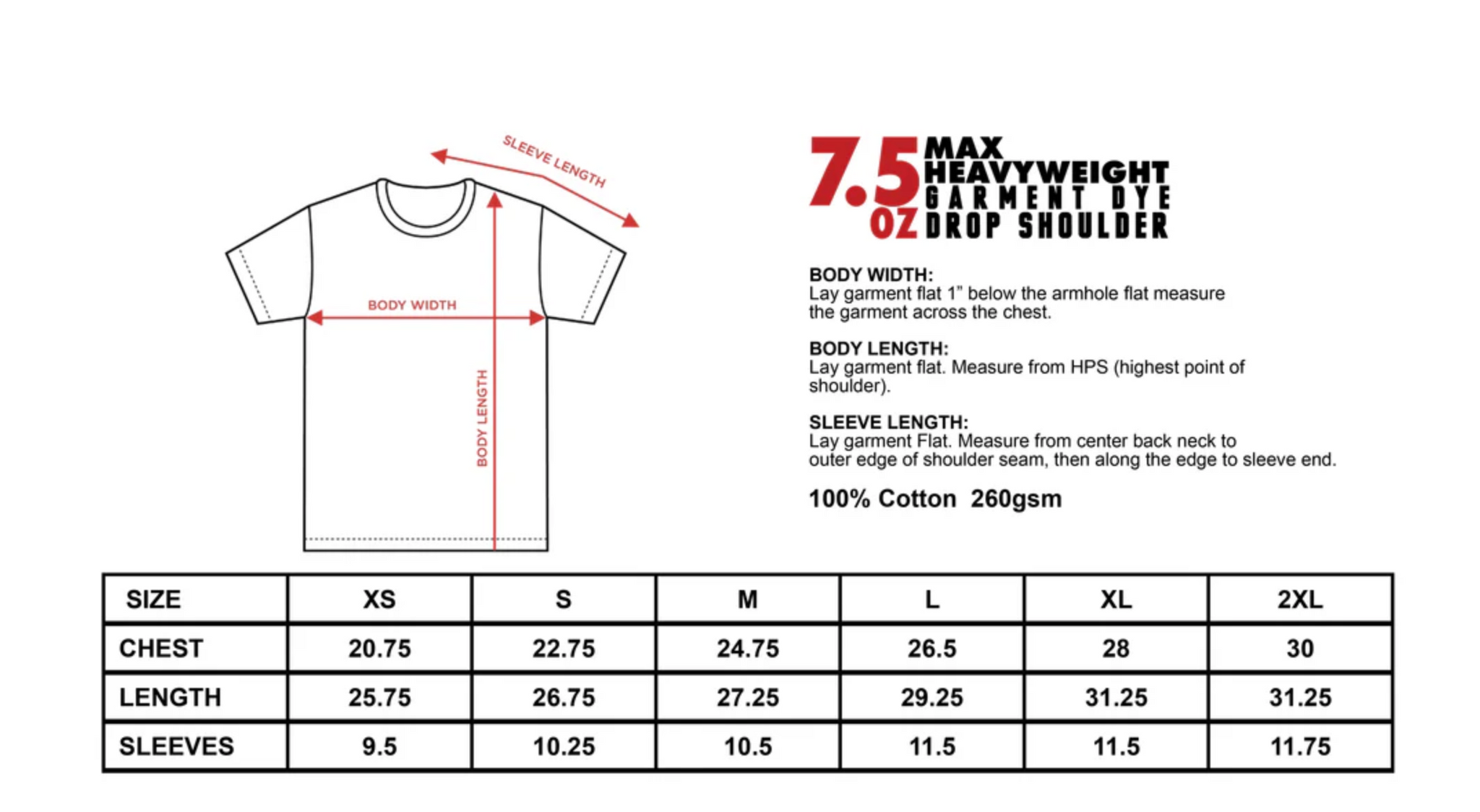 SLEEVE LENGTH

BODY WIDTH

BODY LENGTH

7.5 OZ MAX HEAVYWEIGHT GARMENT DYE DROP SHOULDER

BODY WIDTH:
Lay garment flat 1" below the armhole flat measure the garment across the chest.

BODY LENGTH:
Lay garment flat. Measure from HPS (highest point of shoulder).

SLEEVE LENGTH:
Lay garment Flat. Measure from center back neck to outer edge of shoulder seam, then along the edge to sleeve end.

100% Cotton 260gsm

| SIZE | XS | S | M | L | XL | 2XL |
|---|---|---|---|---|---|---|
| CHEST | 20.75 | 22.75 | 24.75 | 26.5 | 28 | 30 |
| LENGTH | 25.75 | 26.75 | 27.25 | 29.25 | 31.25 | 31.25 |
| SLEEVES | 9.5 | 10.25 | 10.5 | 11.5 | 11.5 | 11.75 |